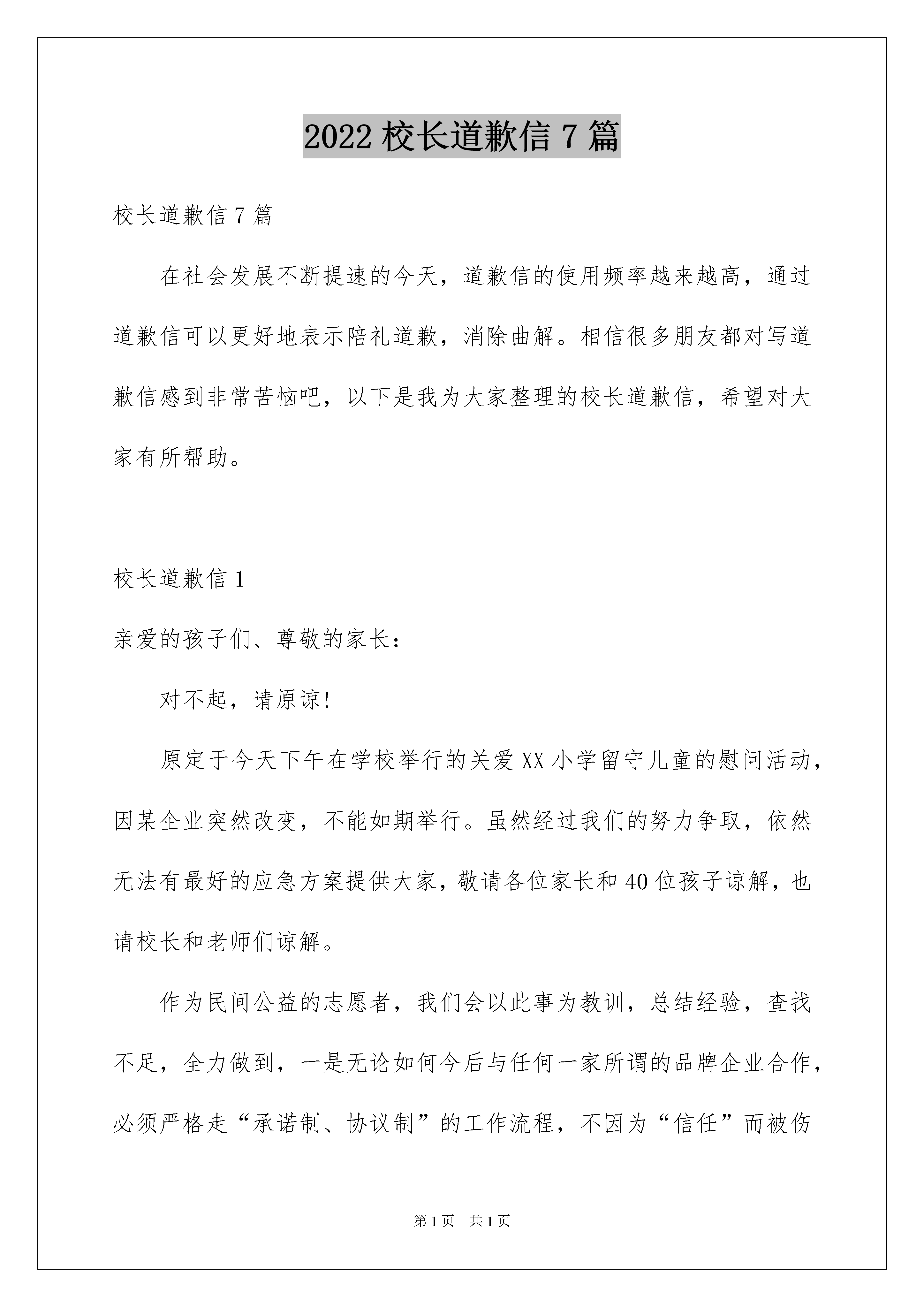 2022 校长道歉信 7 篇

校长道歉信 7 篇

在社会发展不断提速的今天，道歉信的使用频率越来越高，通过道歉信可以更好地表示陪礼道歉，消除曲解。相信很多朋友都对写道歉信感到非常苦恼吧，以下是我为大家整理的校长道歉信，希望对大家有所帮助。

校长道歉信 1

亲爱的孩子们、尊敬的家长：

对不起，请原谅！

原定于今天下午在学校举行的关爱 XX 小学留守儿童的慰问活动，因某企业突然改变，不能如期举行。虽然经过我们的努力争取，依然无法有最好的应急方案提供大家，敬请各位家长和 40 位孩子谅解，也请校长和老师们谅解。

作为民间公益的志愿者，我们会以此事为教训，总结经验，查找不足，全力做到，一是无论如何今后与任何一家所谓的品牌企业合作，必须严格走“承诺制、协议制”的工作流程，不因为“信任”而被伤

第 1 页　共 1 页